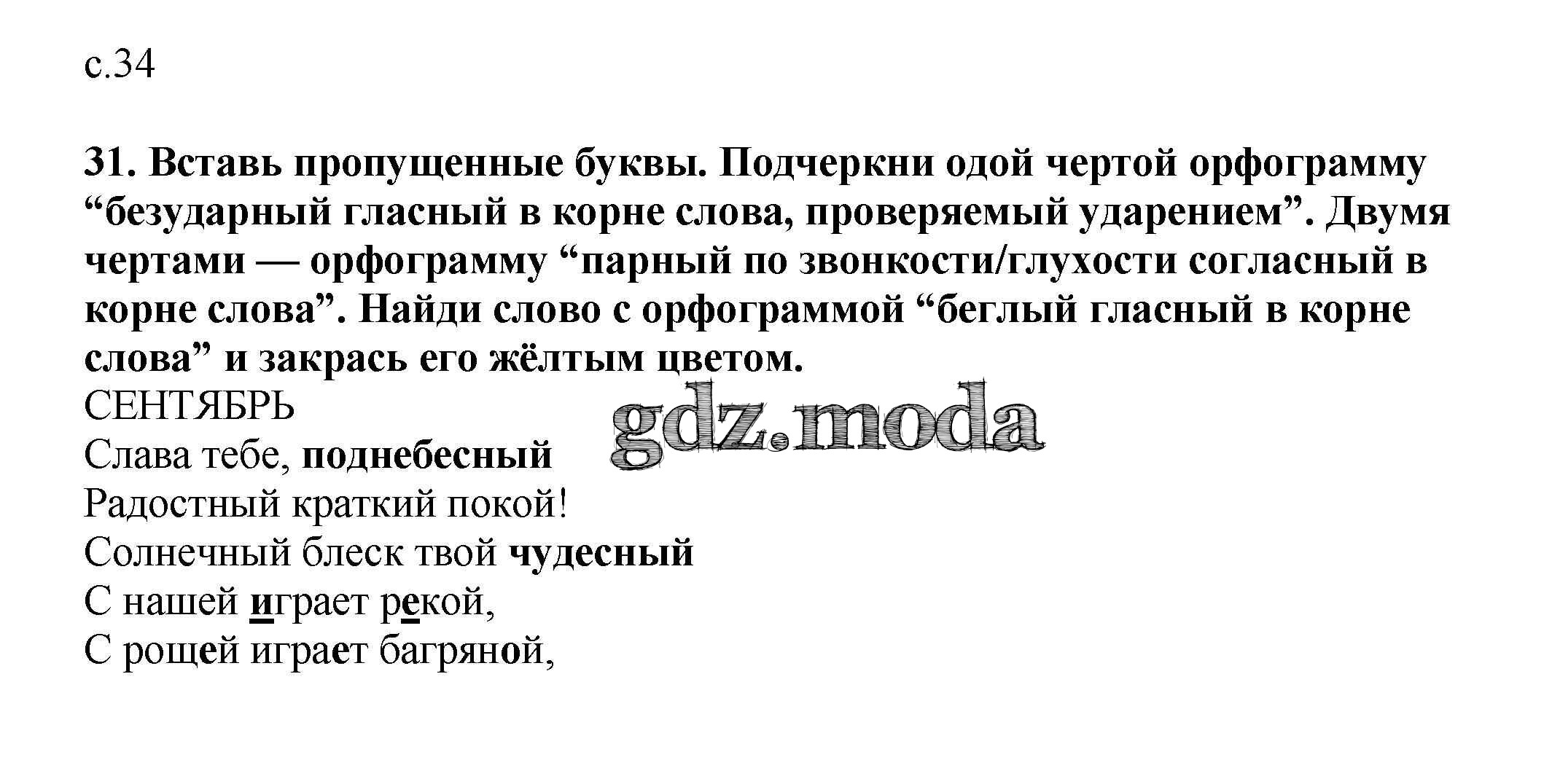 с.34

31. Вставь пропущенные буквы. Подчеркни одой чертой орфограмму "безударный гласный в корне слова, проверяемый ударением". Двумя чертами — орфограмму "парный по звонкости/глухости согласный в корне слова". Найди слово с орфограммой "беглый гласный в корне слова" и закрась его жёлтым цветом.

СЕНТЯБРЬ
Слава тебе, поднебесный
Радостный краткий покой!
Солнечный блеск твой чудесный
С нашей играет рекой,
С рощей играет багряной,

gdz.moda